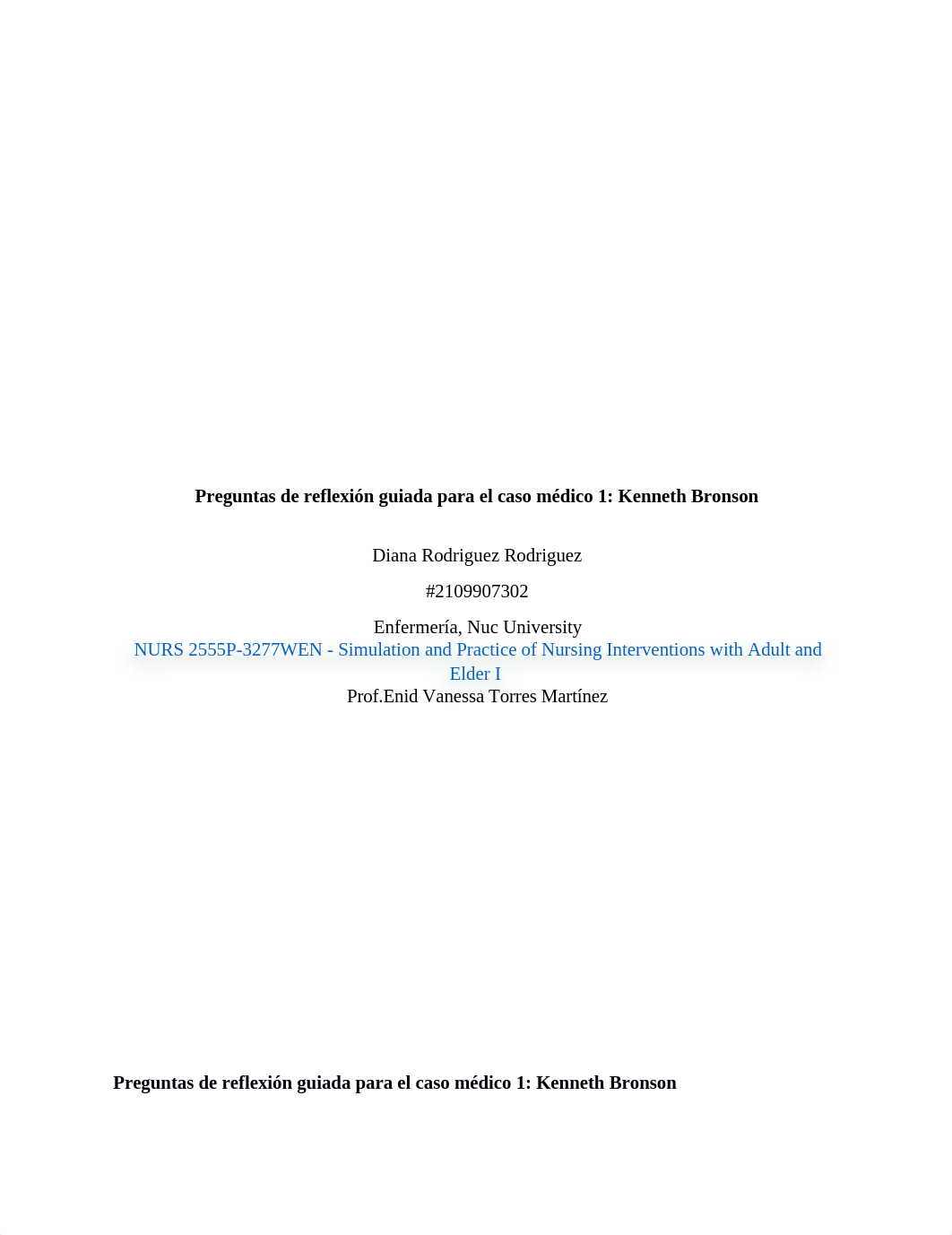 Preguntas de reflexión guiada para el caso médico 1: Kenneth Bronson

Diana Rodriguez Rodriguez

#2109907302

Enfermería, Nuc University

NURS 2555P-3277WEN - Simulation and Practice of Nursing Interventions with Adult and Elder I

Prof.Enid Vanessa Torres Martínez

Preguntas de reflexión guiada para el caso médico 1: Kenneth Bronson